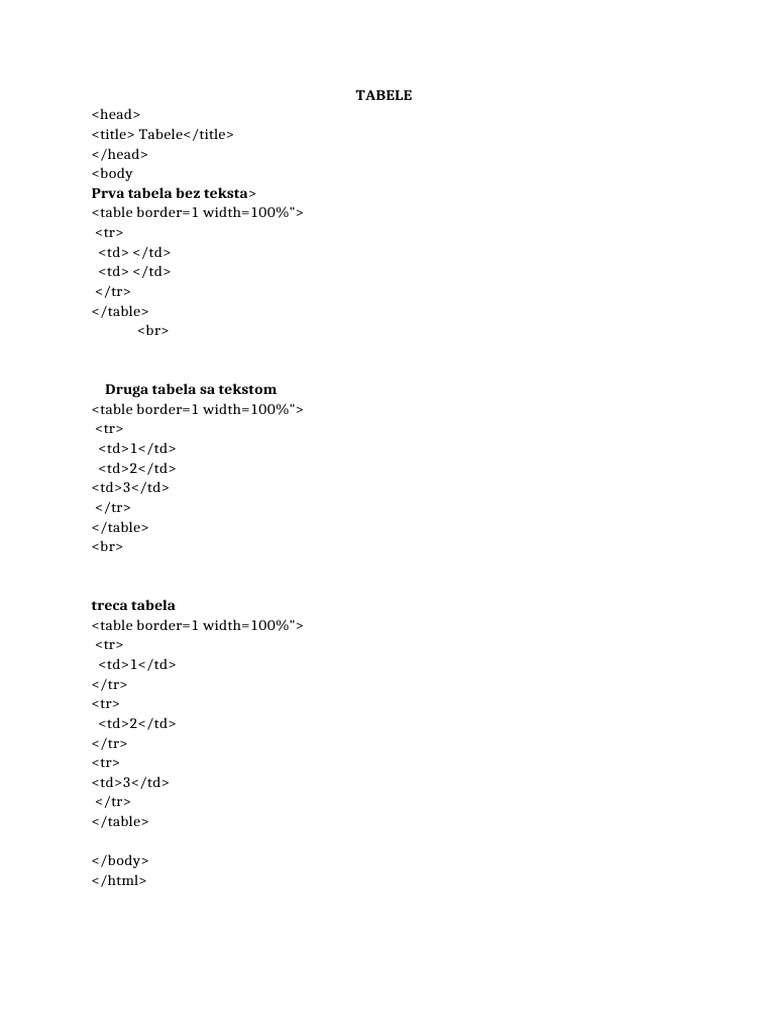 TABELE

<head>
<title> Tabele</title>
</head>
<body
Prva tabela bez teksta>
<table border=1 width=100%">
<tr>
<td> </td>
<td> </td>
</tr>
</table>
<br>

Druga tabela sa tekstom
<table border=1 width=100%">
<tr>
<td>1</td>
<td>2</td>
<td>3</td>
</tr>
</table>
<br>

treca tabela
<table border=1 width=100%">
<tr>
<td>1</td>
</tr>
<tr>
<td>2</td>
</tr>
<tr>
<td>3</td>
</tr>
</table>

</body>
</html>